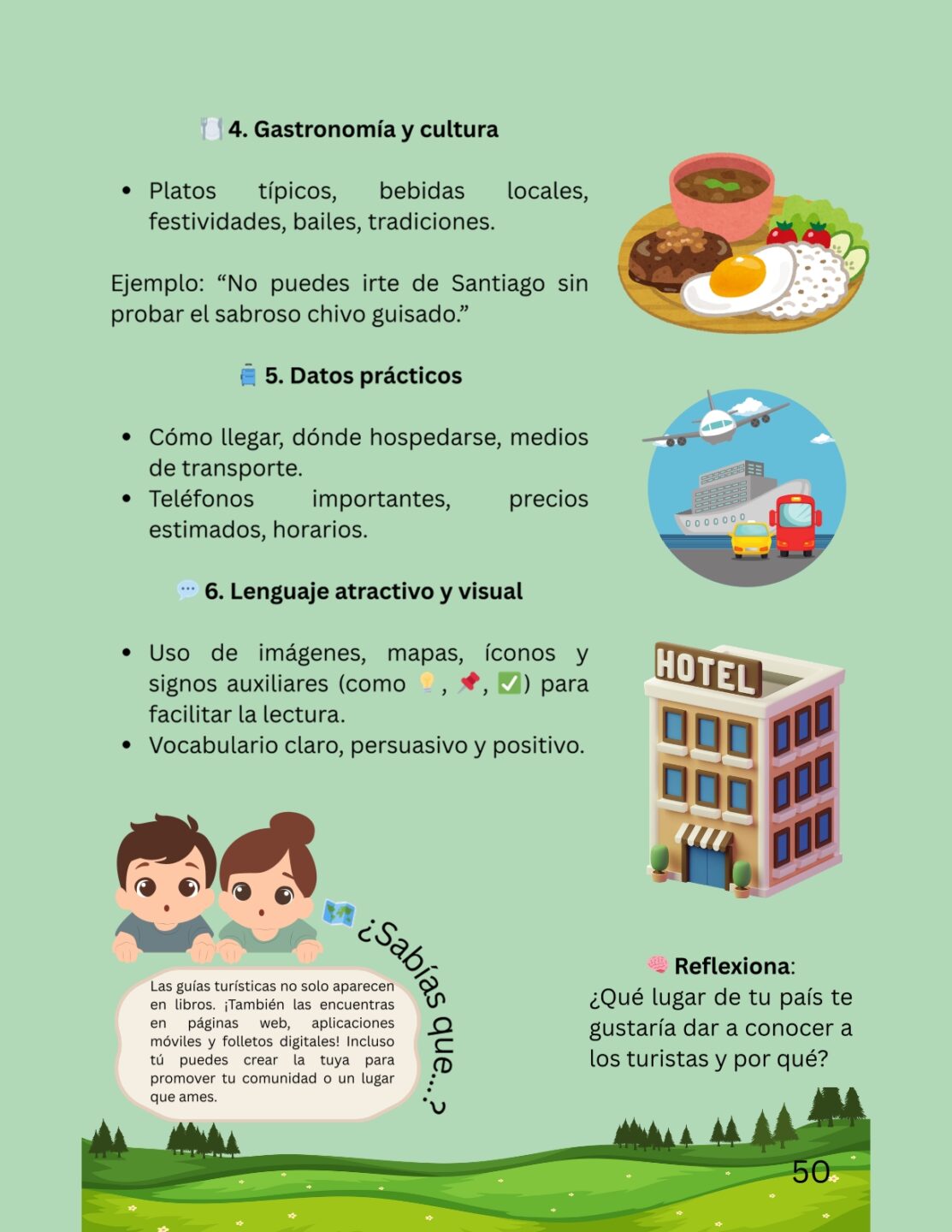 4. Gastronomía y cultura

• Platos típicos, bebidas locales, festividades, bailes, tradiciones.

Ejemplo: "No puedes irte de Santiago sin probar el sabroso chivo guisado."

5. Datos prácticos

• Cómo llegar, dónde hospedarse, medios de transporte.
• Teléfonos importantes, precios estimados, horarios.

6. Lenguaje atractivo y visual

• Uso de imágenes, mapas, íconos y signos auxiliares (como 💡, 📌, ✅) para facilitar la lectura.
• Vocabulario claro, persuasivo y positivo.

HOTEL

¿Sabías que...?

Las guías turísticas no solo aparecen en libros. ¡También las encuentras en páginas web, aplicaciones móviles y folletos digitales! Incluso tú puedes crear la tuya para promover tu comunidad o un lugar que ames.

Reflexiona:
¿Qué lugar de tu país te gustaría dar a conocer a los turistas y por qué?

50